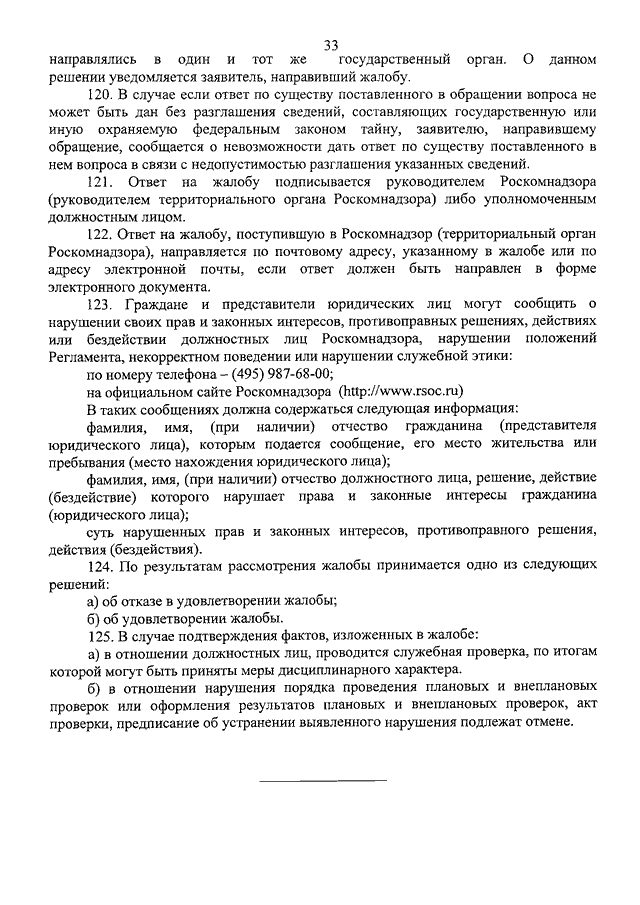 33

направлялись в один и тот же государственный орган. О данном решении уведомляется заявитель, направивший жалобу.

120. В случае если ответ по существу поставленного в обращении вопроса не может быть дан без разглашения сведений, составляющих государственную или иную охраняемую федеральным законом тайну, заявителю, направившему обращение, сообщается о невозможности дать ответ по существу поставленного в нем вопроса в связи с недопустимостью разглашения указанных сведений.

121. Ответ на жалобу подписывается руководителем Роскомнадзора (руководителем территориального органа Роскомнадзора) либо уполномоченным должностным лицом.

122. Ответ на жалобу, поступившую в Роскомнадзор (территориальный орган Роскомнадзора), направляется по почтовому адресу, указанному в жалобе или по адресу электронной почты, если ответ должен быть направлен в форме электронного документа.

123. Граждане и представители юридических лиц могут сообщить о нарушении своих прав и законных интересов, противоправных решениях, действиях или бездействии должностных лиц Роскомнадзора, нарушении положений Регламента, некорректном поведении или нарушении служебной этики:

по номеру телефона – (495) 987-68-00;

на официальном сайте Роскомнадзора (http://www.rsoc.ru)

В таких сообщениях должна содержаться следующая информация:

фамилия, имя, (при наличии) отчество гражданина (представителя юридического лица), которым подается сообщение, его место жительства или пребывания (место нахождения юридического лица);

фамилия, имя, (при наличии) отчество должностного лица, решение, действие (бездействие) которого нарушает права и законные интересы гражданина (юридического лица);

суть нарушенных прав и законных интересов, противоправного решения, действия (бездействия).

124. По результатам рассмотрения жалобы принимается одно из следующих решений:

а) об отказе в удовлетворении жалобы;

б) об удовлетворении жалобы.

125. В случае подтверждения фактов, изложенных в жалобе:

а) в отношении должностных лиц, проводится служебная проверка, по итогам которой могут быть приняты меры дисциплинарного характера.

б) в отношении нарушения порядка проведения плановых и внеплановых проверок или оформления результатов плановых и внеплановых проверок, акт проверки, предписание об устранении выявленного нарушения подлежат отмене.